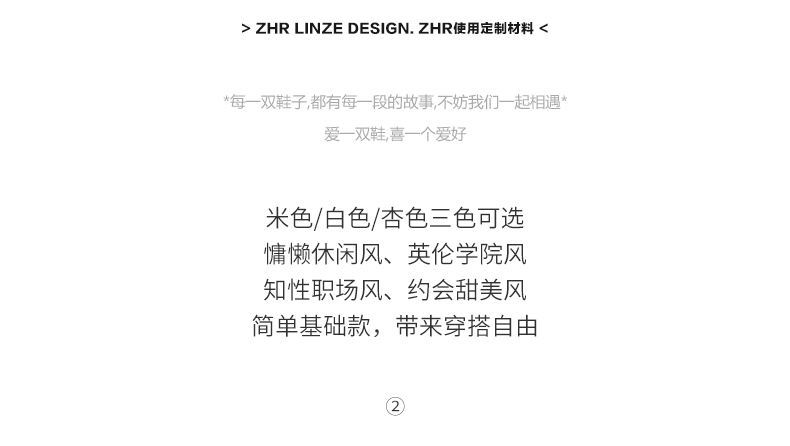 > ZHR LINZE DESIGN. ZHR使用定制材料 <

*每一双鞋子,都有每一段的故事,不妨我们一起相遇*
爱一双鞋,喜一个爱好

米色/白色/杏色三色可选
慵懒休闲风、英伦学院风
知性职场风、约会甜美风
简单基础款，带来穿搭自由

②